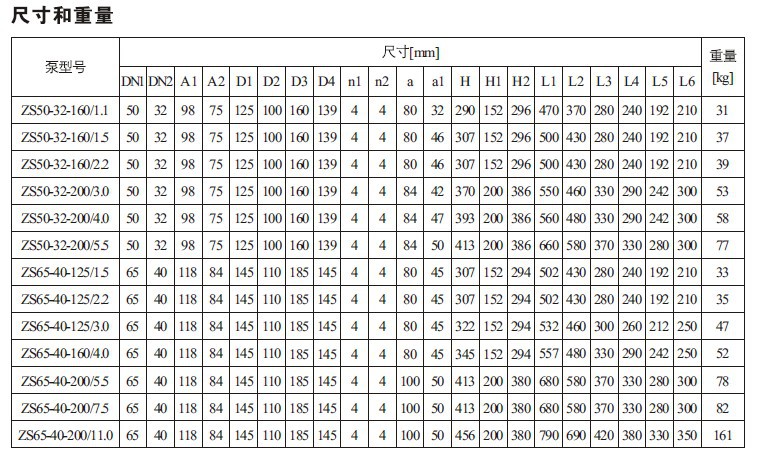 尺寸和重量

| 泵型号 | 尺寸[mm] | | | | | | | | | | | | | | | | | | | | | 重量 [kg] |
|---|---|---|---|---|---|---|---|---|---|---|---|---|---|---|---|---|---|---|---|---|---|---|
| | DN1 | DN2 | A1 | A2 | D1 | D2 | D3 | D4 | n1 | n2 | a | a1 | H | H1 | H2 | L1 | L2 | L3 | L4 | L5 | L6 | |
| ZS50-32-160/1.1 | 50 | 32 | 98 | 75 | 125 | 100 | 160 | 139 | 4 | 4 | 80 | 32 | 290 | 152 | 296 | 470 | 370 | 280 | 240 | 192 | 210 | 31 |
| ZS50-32-160/1.5 | 50 | 32 | 98 | 75 | 125 | 100 | 160 | 139 | 4 | 4 | 80 | 46 | 307 | 152 | 296 | 500 | 430 | 280 | 240 | 192 | 210 | 37 |
| ZS50-32-160/2.2 | 50 | 32 | 98 | 75 | 125 | 100 | 160 | 139 | 4 | 4 | 80 | 46 | 307 | 152 | 296 | 500 | 430 | 280 | 240 | 192 | 210 | 39 |
| ZS50-32-200/3.0 | 50 | 32 | 98 | 75 | 125 | 100 | 160 | 139 | 4 | 4 | 84 | 42 | 370 | 200 | 386 | 550 | 460 | 330 | 290 | 242 | 300 | 53 |
| ZS50-32-200/4.0 | 50 | 32 | 98 | 75 | 125 | 100 | 160 | 139 | 4 | 4 | 84 | 47 | 393 | 200 | 386 | 560 | 480 | 330 | 290 | 242 | 300 | 58 |
| ZS50-32-200/5.5 | 50 | 32 | 98 | 75 | 125 | 100 | 160 | 139 | 4 | 4 | 84 | 50 | 413 | 200 | 386 | 660 | 580 | 370 | 330 | 280 | 300 | 77 |
| ZS65-40-125/1.5 | 65 | 40 | 118 | 84 | 145 | 110 | 185 | 145 | 4 | 4 | 80 | 45 | 307 | 152 | 294 | 502 | 430 | 280 | 240 | 192 | 210 | 33 |
| ZS65-40-125/2.2 | 65 | 40 | 118 | 84 | 145 | 110 | 185 | 145 | 4 | 4 | 80 | 45 | 307 | 152 | 294 | 502 | 430 | 280 | 240 | 192 | 210 | 35 |
| ZS65-40-125/3.0 | 65 | 40 | 118 | 84 | 145 | 110 | 185 | 145 | 4 | 4 | 80 | 45 | 322 | 152 | 294 | 532 | 460 | 300 | 260 | 212 | 250 | 47 |
| ZS65-40-160/4.0 | 65 | 40 | 118 | 84 | 145 | 110 | 185 | 145 | 4 | 4 | 80 | 45 | 345 | 152 | 294 | 557 | 480 | 330 | 290 | 242 | 250 | 52 |
| ZS65-40-200/5.5 | 65 | 40 | 118 | 84 | 145 | 110 | 185 | 145 | 4 | 4 | 100 | 50 | 413 | 200 | 380 | 680 | 580 | 370 | 330 | 280 | 300 | 78 |
| ZS65-40-200/7.5 | 65 | 40 | 118 | 84 | 145 | 110 | 185 | 145 | 4 | 4 | 100 | 50 | 413 | 200 | 380 | 680 | 580 | 370 | 330 | 280 | 300 | 82 |
| ZS65-40-200/11.0 | 65 | 40 | 118 | 84 | 145 | 110 | 185 | 145 | 4 | 4 | 100 | 50 | 456 | 200 | 380 | 790 | 690 | 420 | 380 | 330 | 350 | 161 |